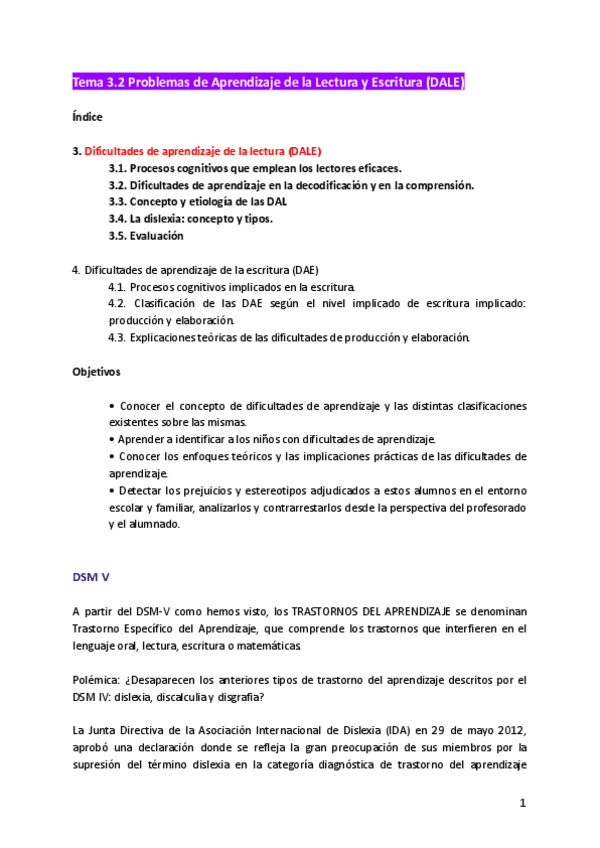 Tema 3.2 Problemas de Aprendizaje de la Lectura y Escritura (DALE)

Índice

3. Dificultades de aprendizaje de la lectura (DALE)

3.1. Procesos cognitivos que emplean los lectores eficaces.

3.2. Dificultades de aprendizaje en la decodificación y en la comprensión.

3.3. Concepto y etiología de las DAL

3.4. La dislexia: concepto y tipos.

3.5. Evaluación

4. Dificultades de aprendizaje de la escritura (DAE)

4.1. Procesos cognitivos implicados en la escritura.

4.2. Clasificación de las DAE según el nivel implicado de escritura implicado: producción y elaboración.

4.3. Explicaciones teóricas de las dificultades de producción y elaboración.

Objetivos

• Conocer el concepto de dificultades de aprendizaje y las distintas clasificaciones existentes sobre las mismas.
• Aprender a identificar a los niños con dificultades de aprendizaje.
• Conocer los enfoques teóricos y las implicaciones prácticas de las dificultades de aprendizaje.
• Detectar los prejuicios y estereotipos adjudicados a estos alumnos en el entorno escolar y familiar, analizarlos y contrarrestarlos desde la perspectiva del profesorado y el alumnado.

DSM V

A partir del DSM-V como hemos visto, los TRASTORNOS DEL APRENDIZAJE se denominan Trastorno Específico del Aprendizaje, que comprende los trastornos que interfieren en el lenguaje oral, lectura, escritura o matemáticas

Polémica: ¿Desaparecen los anteriores tipos de trastorno del aprendizaje descritos por el DSM IV: dislexia, discalculia y disgrafía?

La Junta Directiva de la Asociación Internacional de Dislexia (IDA) en 29 de mayo 2012, aprobó una declaración donde se refleja la gran preocupación de sus miembros por la supresión del término dislexia en la categoría diagnóstica de trastorno del aprendizaje

1